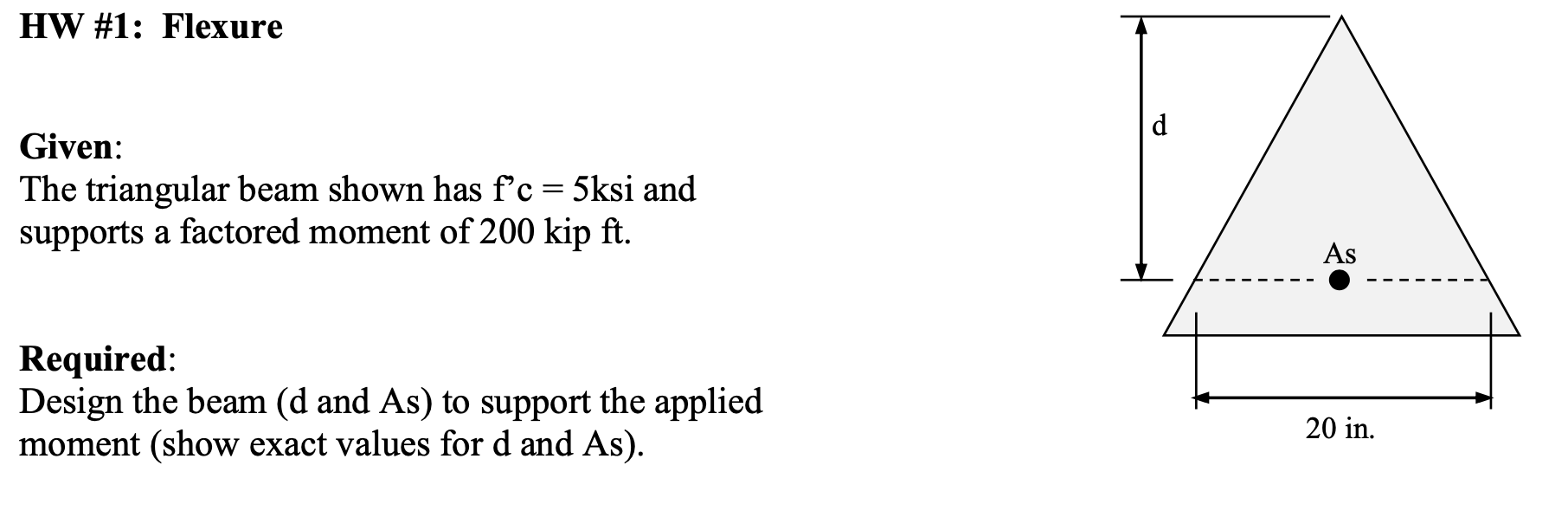 HW #1: Flexure

Given:
The triangular beam shown has f'c = 5ksi and supports a factored moment of 200 kip ft.

Required:
Design the beam (d and As) to support the applied moment (show exact values for d and As).

d

As

20 in.